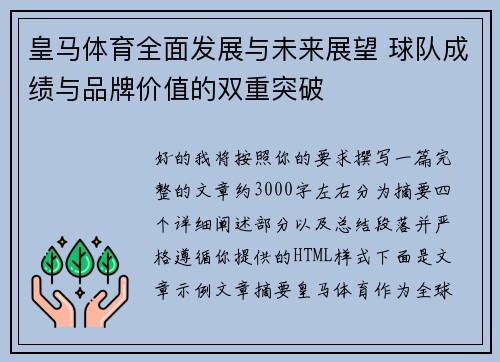 皇马体育全面发展与未来展望 球队成绩与品牌价值的双重突破

好的我将按照你的要求撰写一篇完整的文章约3000字左右分为摘要四个详细阐述部分以及总结段落并严格遵循你提供的HTML样式下面是文章示例文章摘要皇马体育作为全球